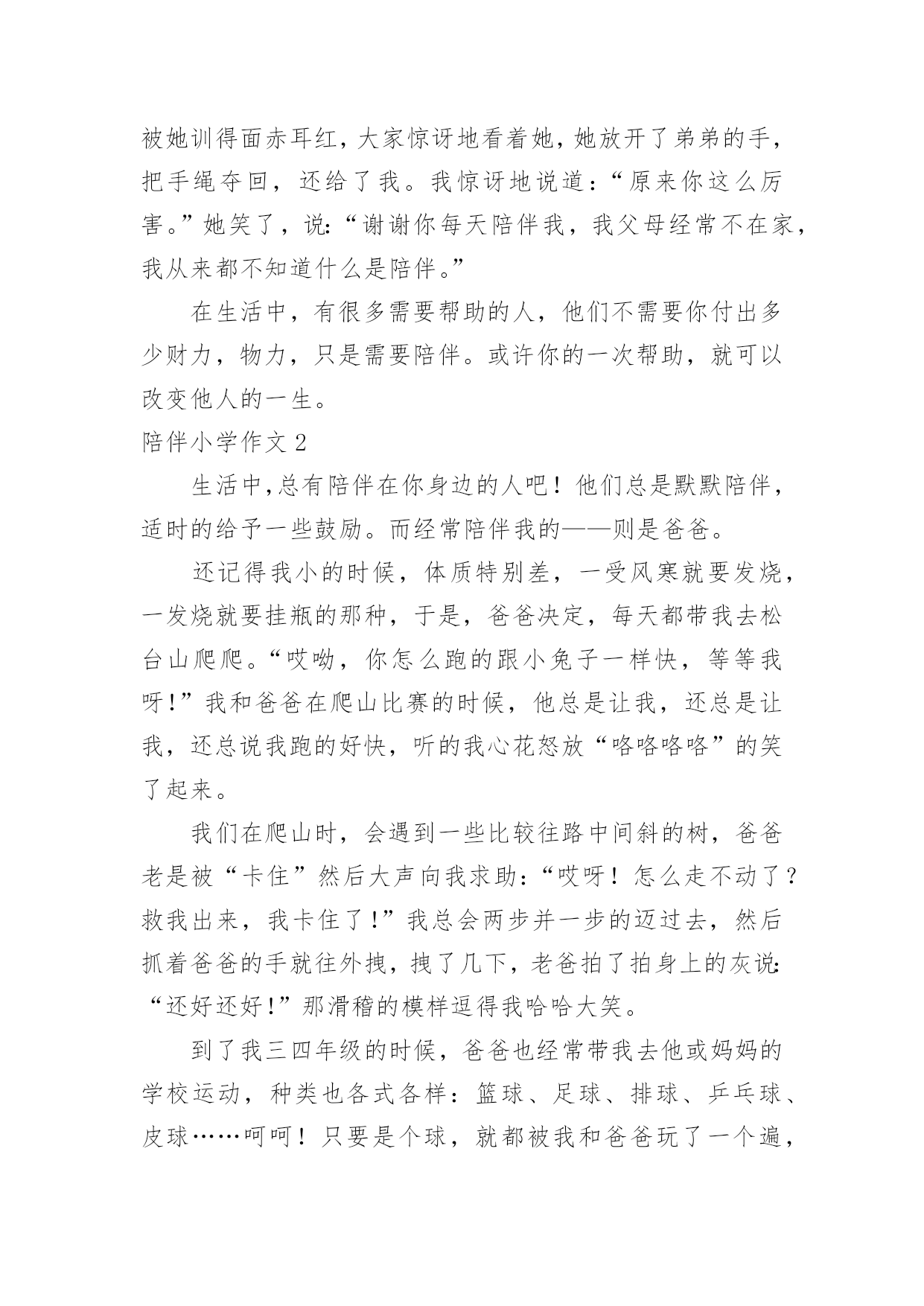 被她训得面赤耳红，大家惊讶地看着她，她放开了弟弟的手，把手绳夺回，还给了我。我惊讶地说道：“原来你这么厉害。”她笑了，说：“谢谢你每天陪伴我，我父母经常不在家，我从来都不知道什么是陪伴。”

在生活中，有很多需要帮助的人，他们不需要你付出多少财力，物力，只是需要陪伴。或许你的一次帮助，就可以改变他人的一生。

陪伴小学作文 2

生活中，总有陪伴在你身边的人吧！他们总是默默陪伴，适时的给予一些鼓励。而经常陪伴我的——则是爸爸。

还记得我小的时候，体质特别差，一受风寒就要发烧，一发烧就要挂瓶的那种，于是，爸爸决定，每天都带我去松台山爬爬。“哎呦，你怎么跑的跟小兔子一样快，等等我呀！”我和爸爸在爬山比赛的时候，他总是让我，还总是让我，还总说我跑的好快，听的我心花怒放“咯咯咯咯”的笑了起来。

我们在爬山时，会遇到一些比较往路中间斜的树，爸爸老是被“卡住”然后大声向我求助：“哎呀！怎么走不动了？救我出来，我卡住了！”我总会两步并一步的迈过去，然后抓着爸爸的手就往外拽，拽了几下，老爸拍了拍身上的灰说：“还好还好！”那滑稽的模样逗得我哈哈大笑。

到了我三四年级的时候，爸爸也经常带我去他或妈妈的学校运动，种类也各式各样：篮球、足球、排球、乒乓球、皮球……呵呵！只要是个球，就都被我和爸爸玩了一个遍，